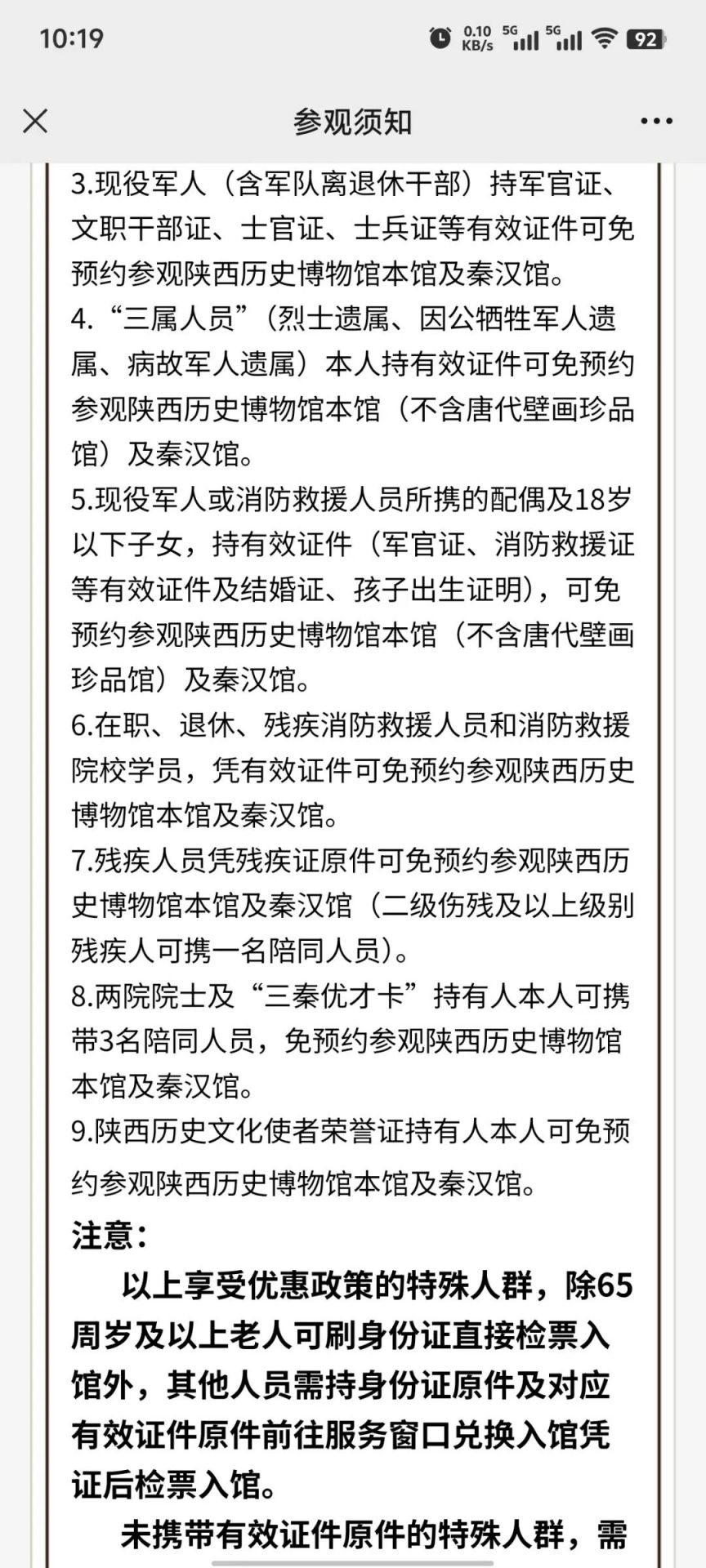 10:19 0.10 KB/s 5G 5G 92

参观须知

3.现役军人（含军队离退休干部）持军官证、文职干部证、士官证、士兵证等有效证件可免预约参观陕西历史博物馆本馆及秦汉馆。
4.“三属人员”（烈士遗属、因公牺牲军人遗属、病故军人遗属）本人持有效证件可免预约参观陕西历史博物馆本馆（不含唐代壁画珍品馆）及秦汉馆。
5.现役军人或消防救援人员所携的配偶及18岁以下子女，持有效证件（军官证、消防救援证等有效证件及结婚证、孩子出生证明），可免预约参观陕西历史博物馆本馆（不含唐代壁画珍品馆）及秦汉馆。
6.在职、退休、残疾消防救援人员和消防救援院校学员，凭有效证件可免预约参观陕西历史博物馆本馆及秦汉馆。
7.残疾人员凭残疾证原件可免预约参观陕西历史博物馆本馆及秦汉馆（二级伤残及以上级别残疾人可携一名陪同人员）。
8.两院院士及“三秦优才卡”持有人本人可携带3名陪同人员，免预约参观陕西历史博物馆本馆及秦汉馆。
9.陕西历史文化使者荣誉证持有人本人可免预约参观陕西历史博物馆本馆及秦汉馆。

注意：

以上享受优惠政策的特殊人群，除65周岁及以上老人可刷身份证直接检票入馆外，其他人员需持身份证原件及对应有效证件原件前往服务窗口兑换入馆凭证后检票入馆。

未携带有效证件原件的特殊人群，需